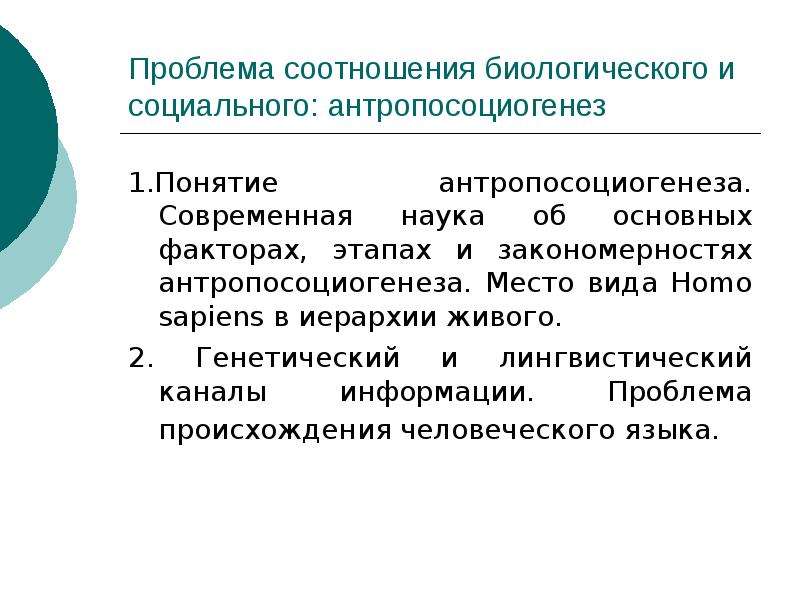 Проблема соотношения биологического и социального: антропосоциогенез

1.Понятие антропосоциогенеза. Современная наука об основных факторах, этапах и закономерностях антропосоциогенеза. Место вида Homo sapiens в иерархии живого.

2. Генетический и лингвистический каналы информации. Проблема происхождения человеческого языка.